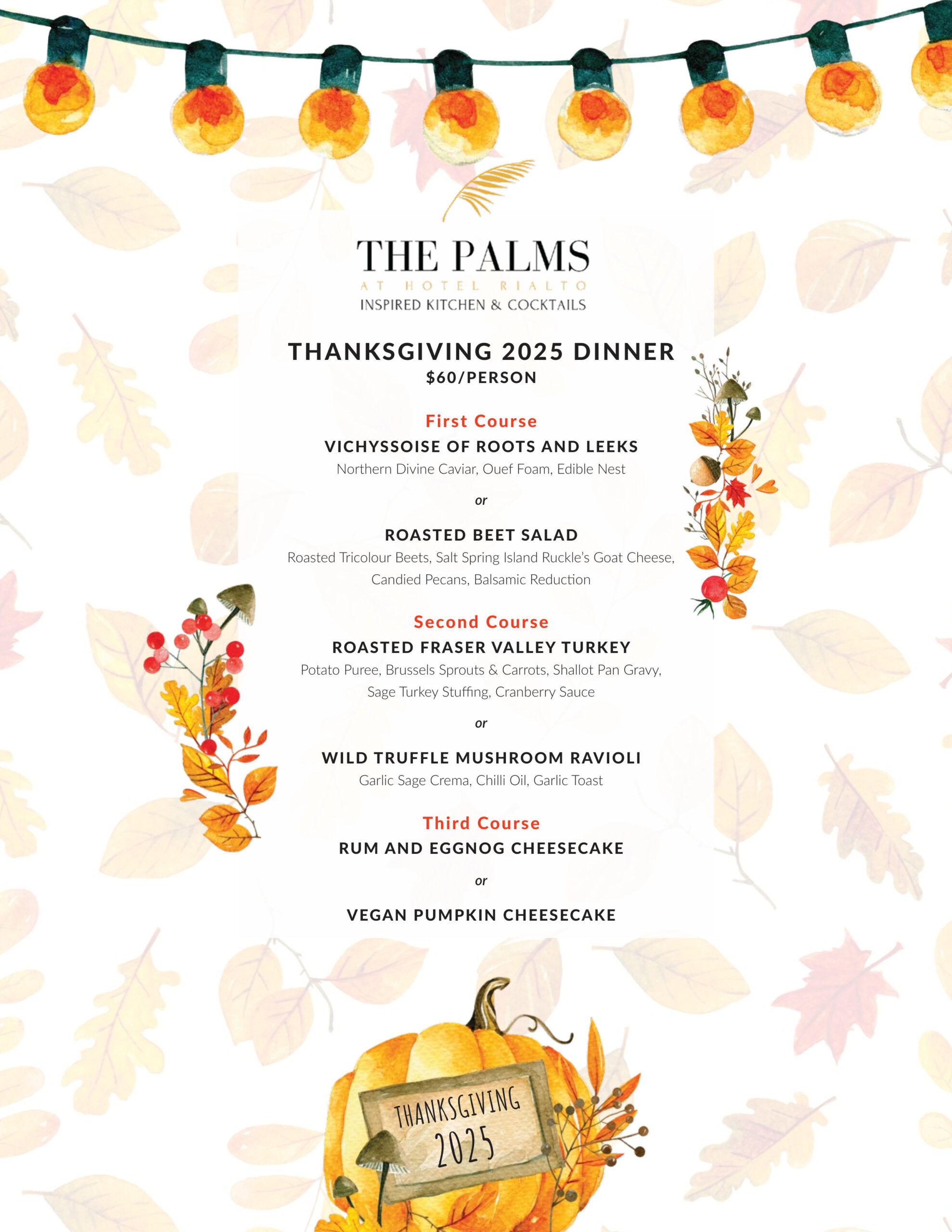 THE PALMS
AT HOTEL RIALTO
INSPIRED KITCHEN & COCKTAILS

THANKSGIVING 2025 DINNER
$60/PERSON

First Course
VICHYSSOISE OF ROOTS AND LEEKS
Northern Divine Caviar, Ouef Foam, Edible Nest

or

ROASTED BEET SALAD
Roasted Tricolour Beets, Salt Spring Island Ruckle's Goat Cheese, Candied Pecans, Balsamic Reduction

Second Course
ROASTED FRASER VALLEY TURKEY
Potato Puree, Brussels Sprouts & Carrots, Shallot Pan Gravy, Sage Turkey Stuffing, Cranberry Sauce

or

WILD TRUFFLE MUSHROOM RAVIOLI
Garlic Sage Crema, Chilli Oil, Garlic Toast

Third Course
RUM AND EGGNOG CHEESECAKE

or

VEGAN PUMPKIN CHEESECAKE

THANKSGIVING
2025